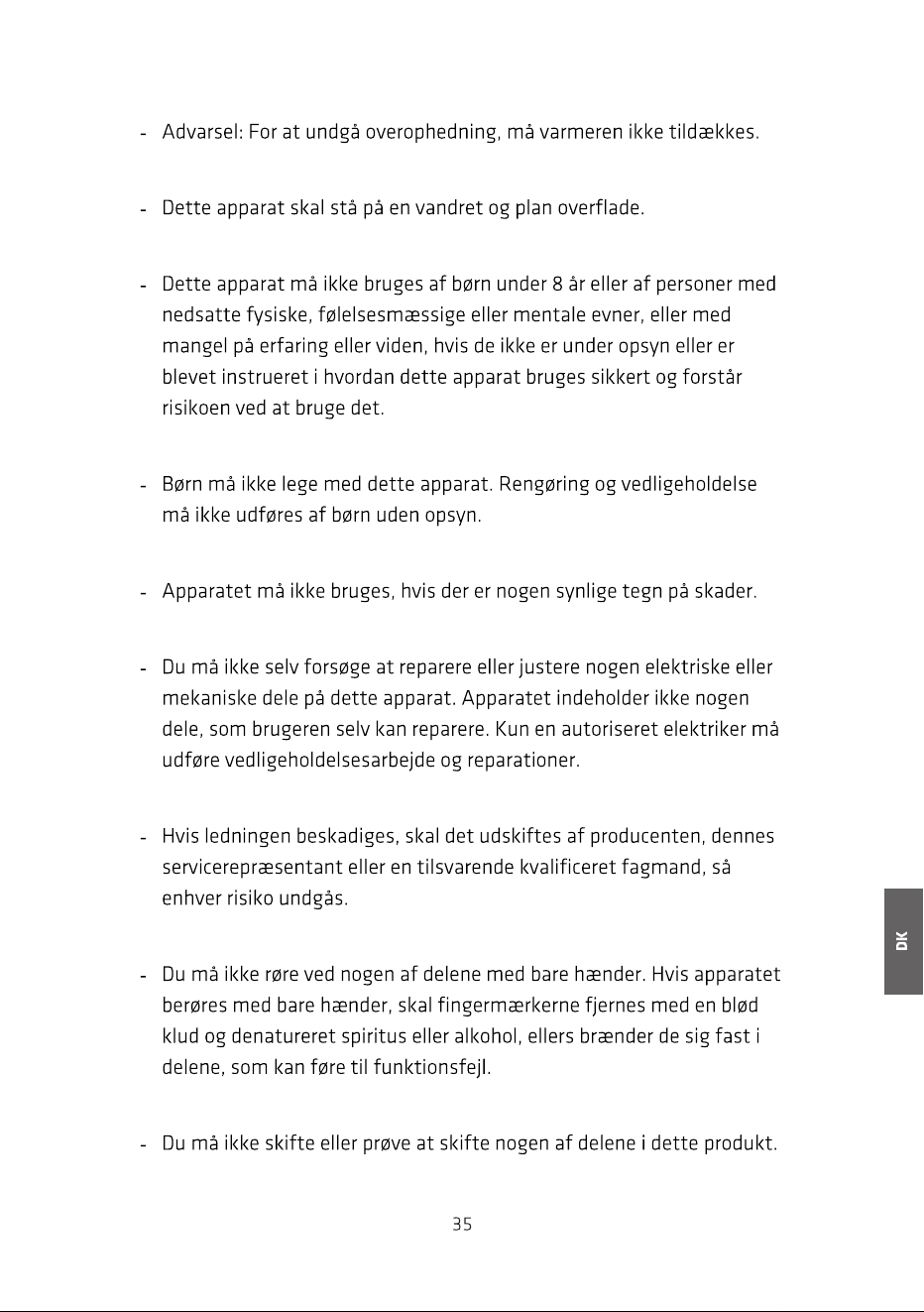 - Advarsel: For at undgå overophedning, må varmeren ikke tildækkes.

- Dette apparat skal stå på en vandret og plan overflade.

- Dette apparat må ikke bruges af børn under 8 år eller af personer med nedsatte fysiske, følelsesmæssige eller mentale evner, eller med mangel på erfaring eller viden, hvis de ikke er under opsyn eller er blevet instrueret i hvordan dette apparat bruges sikkert og forstår risikoen ved at bruge det.

- Børn må ikke lege med dette apparat. Rengøring og vedligeholdelse må ikke udføres af børn uden opsyn.

- Apparatet må ikke bruges, hvis der er nogen synlige tegn på skader.

- Du må ikke selv forsøge at reparere eller justere nogen elektriske eller mekaniske dele på dette apparat. Apparatet indeholder ikke nogen dele, som brugeren selv kan reparere. Kun en autoriseret elektriker må udføre vedligeholdelsesarbejde og reparationer.

- Hvis ledningen beskadiges, skal det udskiftes af producenten, dennes servicerepræsentant eller en tilsvarende kvalificeret fagmand, så enhver risiko undgås.

- Du må ikke røre ved nogen af delene med bare hænder. Hvis apparatet berøres med bare hænder, skal fingermærkerne fjernes med en blød klud og denatureret spiritus eller alkohol, ellers brænder de sig fast i delene, som kan føre til funktionsfejl.

- Du må ikke skifte eller prøve at skifte nogen af delene i dette produkt.

DK

35